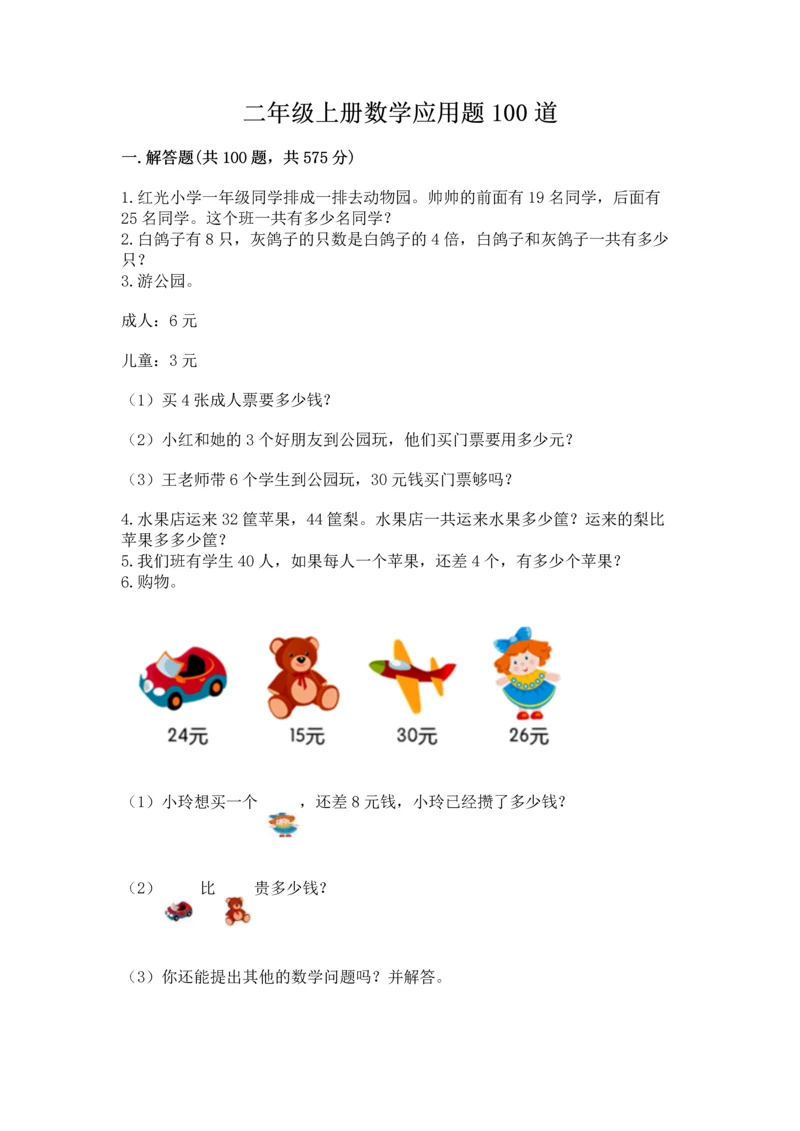 二年级上册数学应用题100道

一.解答题(共100题，共575分)

1.红光小学一年级同学排成一排去动物园。帅帅的前面有19名同学，后面有25名同学。这个班一共有多少名同学？
2.白鸽子有8只，灰鸽子的只数是白鸽子的4倍，白鸽子和灰鸽子一共有多少只？
3.游公园。

成人：6元

儿童：3元

（1）买4张成人票要多少钱？

（2）小红和她的3个好朋友到公园玩，他们买门票要用多少元？

（3）王老师带6个学生到公园玩，30元钱买门票够吗？

4.水果店运来32筐苹果，44筐梨。水果店一共运来水果多少筐？运来的梨比苹果多多少筐？
5.我们班有学生40人，如果每人一个苹果，还差4个，有多少个苹果？
6.购物。

24元 15元 30元 26元

（1）小玲想买一个 ，还差8元钱，小玲已经攒了多少钱？

（2） 比 贵多少钱？

（3）你还能提出其他的数学问题吗？并解答。